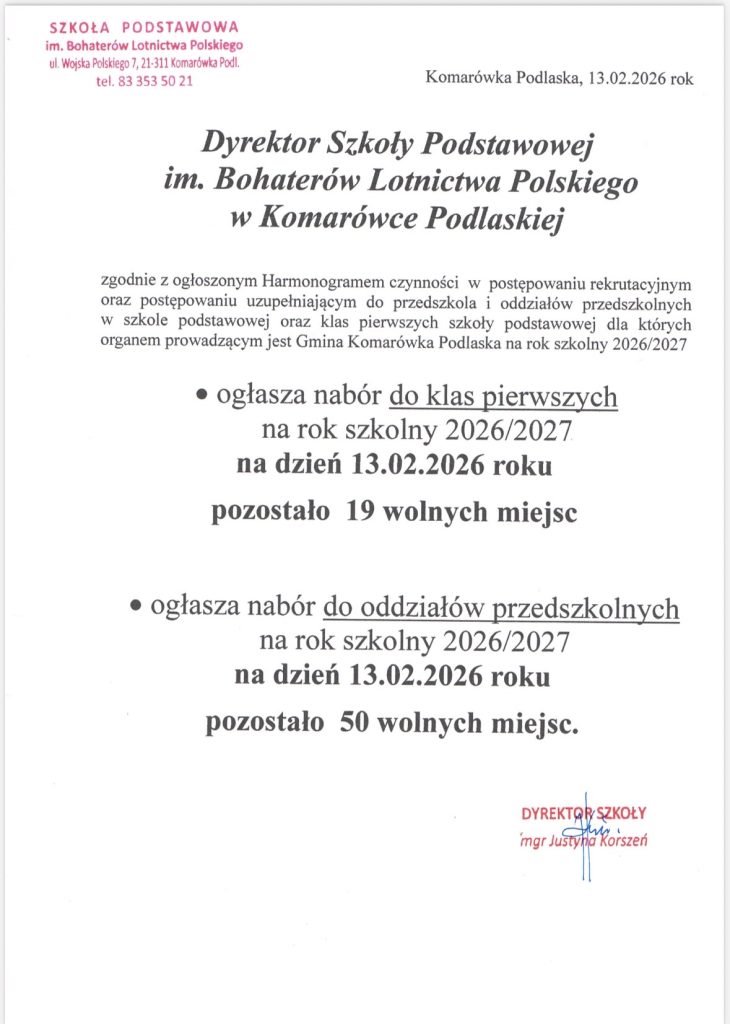 SZKOŁA PODSTAWOWA
im. Bohaterów Lotnictwa Polskiego
ul. Wojska Polskiego 7, 21-311 Komarówka Podl.
tel. 83 353 50 21

Komarówka Podlaska, 13.02.2026 rok

Dyrektor Szkoły Podstawowej
im. Bohaterów Lotnictwa Polskiego
w Komarówce Podlaskiej

zgodnie z ogłoszonym Harmonogramem czynności w postępowaniu rekrutacyjnym oraz postępowaniu uzupełniającym do przedszkola i oddziałów przedszkolnych w szkole podstawowej oraz klas pierwszych szkoły podstawowej dla których organem prowadzącym jest Gmina Komarówka Podlaska na rok szkolny 2026/2027

• ogłasza nabór do klas pierwszych
na rok szkolny 2026/2027
na dzień 13.02.2026 roku
pozostało 19 wolnych miejsc

• ogłasza nabór do oddziałów przedszkolnych
na rok szkolny 2026/2027
na dzień 13.02.2026 roku
pozostało 50 wolnych miejsc.

DYREKTOR SZKOŁY
mgr Justyna Korszeń